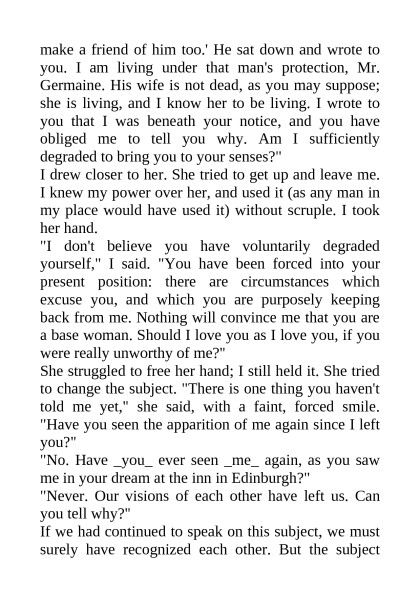 make a friend of him too.' He sat down and wrote to you. I am living under that man's protection, Mr. Germaine. His wife is not dead, as you may suppose; she is living, and I know her to be living. I wrote to you that I was beneath your notice, and you have obliged me to tell you why. Am I sufficiently degraded to bring you to your senses?"
I drew closer to her. She tried to get up and leave me. I knew my power over her, and used it (as any man in my place would have used it) without scruple. I took her hand.
"I don't believe you have voluntarily degraded yourself," I said. "You have been forced into your present position: there are circumstances which excuse you, and which you are purposely keeping back from me. Nothing will convince me that you are a base woman. Should I love you as I love you, if you were really unworthy of me?"
She struggled to free her hand; I still held it. She tried to change the subject. "There is one thing you haven't told me yet," she said, with a faint, forced smile. "Have you seen the apparition of me again since I left you?"
"No. Have _you_ ever seen _me_ again, as you saw me in your dream at the inn in Edinburgh?"
"Never. Our visions of each other have left us. Can you tell why?"
If we had continued to speak on this subject, we must surely have recognized each other. But the subject